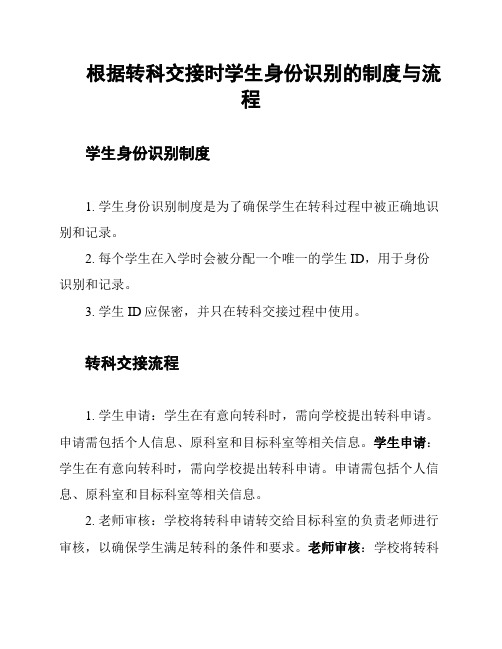 根据转科交接时学生身份识别的制度与流程

学生身份识别制度

1. 学生身份识别制度是为了确保学生在转科过程中被正确地识别和记录。

2. 每个学生在入学时会被分配一个唯一的学生 ID，用于身份识别和记录。

3. 学生 ID 应保密，并只在转科交接过程中使用。

转科交接流程

1. 学生申请：学生在有意向转科时，需向学校提出转科申请。申请需包括个人信息、原科室和目标科室等相关信息。学生申请：学生在有意向转科时，需向学校提出转科申请。申请需包括个人信息、原科室和目标科室等相关信息。

2. 老师审核：学校将转科申请转交给目标科室的负责老师进行审核，以确保学生满足转科的条件和要求。老师审核：学校将转科